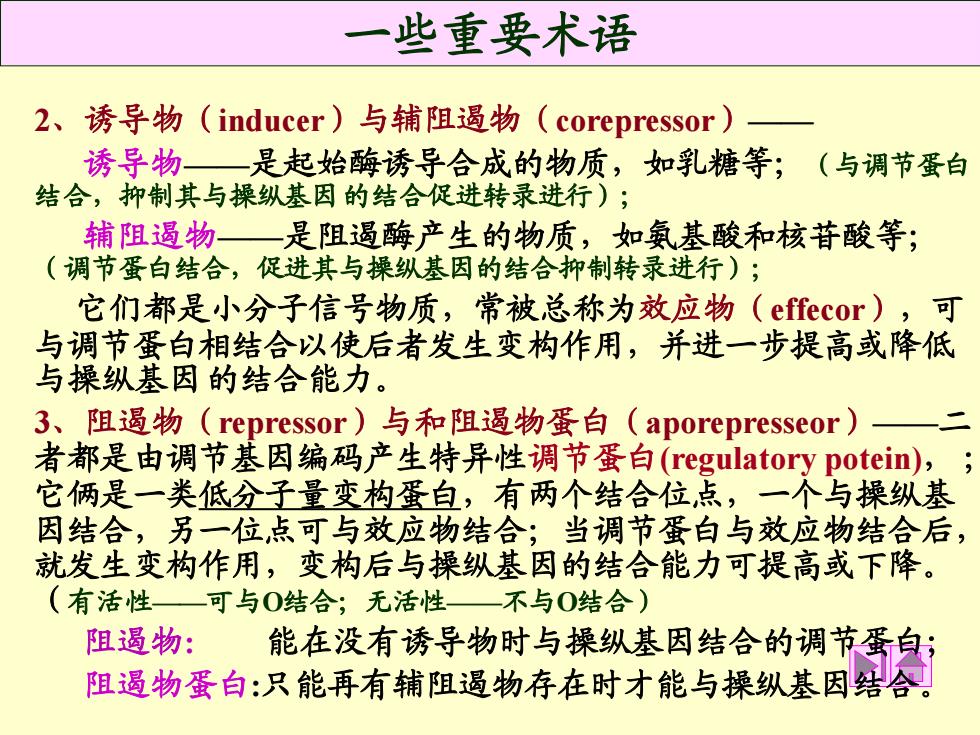 一些重要术语

2、诱导物（inducer）与辅阻遏物（corepressor）——

诱导物——是起始酶诱导合成的物质，如乳糖等；（与调节蛋白结合，抑制其与操纵基因 的结合促进转录进行）；

辅阻遏物——是阻遏酶产生的物质，如氨基酸和核苷酸等；（调节蛋白结合，促进其与操纵基因的结合抑制转录进行）；

它们都是小分子信号物质，常被总称为效应物（effecor），可与调节蛋白相结合以使后者发生变构作用，并进一步提高或降低与操纵基因 的结合能力。

3、阻遏物（repressor）与和阻遏物蛋白（aporepresseor）——二者都是由调节基因编码产生特异性调节蛋白(regulatory potein)，；它俩是一类低分子量变构蛋白，有两个结合位点，一个与操纵基因结合，另一位点可与效应物结合；当调节蛋白与效应物结合后，就发生变构作用，变构后与操纵基因的结合能力可提高或下降。（有活性——可与O结合；无活性——不与O结合）

阻遏物：　能在没有诱导物时与操纵基因结合的调节蛋白；

阻遏物蛋白:只能再有辅阻遏物存在时才能与操纵基因结合。